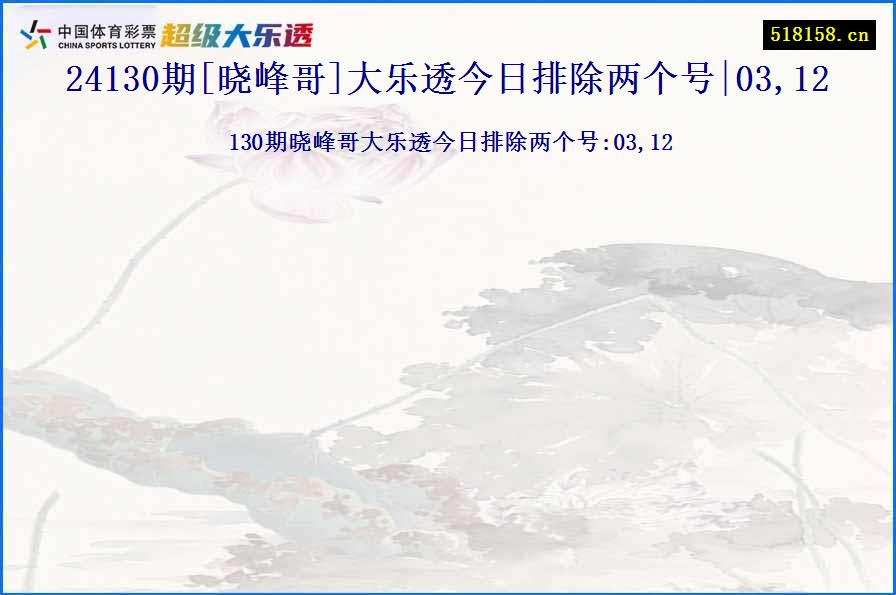 中国体育彩票
CHINA SPORTS LOTTERY
超级大乐透

518158.cn

24130期[晓峰哥]大乐透今日排除两个号|03,12

130期晓峰哥大乐透今日排除两个号:03,12